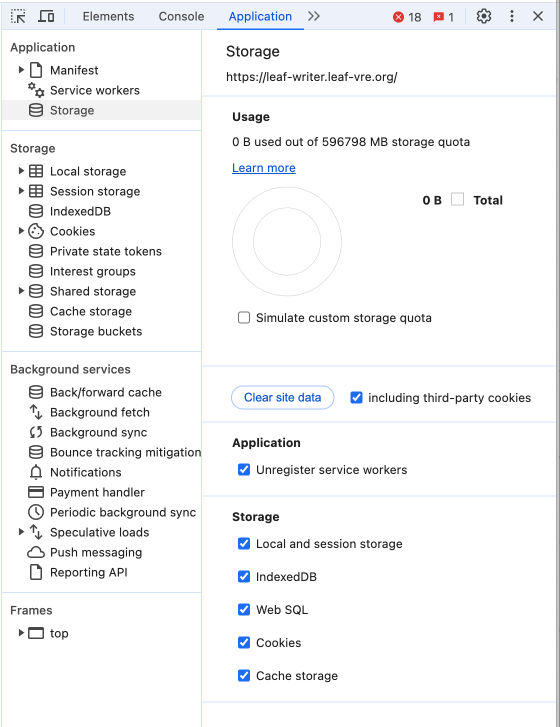 Elements Console Application >> 18 1

Application
Manifest
Service workers
Storage

Storage
Local storage
Session storage
IndexedDB
Cookies
Private state tokens
Interest groups
Shared storage
Cache storage
Storage buckets

Background services
Back/forward cache
Background fetch
Background sync
Bounce tracking mitigation
Notifications
Payment handler
Periodic background sync
Speculative loads
Push messaging
Reporting API

Frames
top

Storage
https://leaf-writer.leaf-vre.org/

Usage
0 B used out of 596798 MB storage quota
Learn more

0 B Total

Simulate custom storage quota

Clear site data including third-party cookies

Application
Unregister service workers

Storage
Local and session storage
IndexedDB
Web SQL
Cookies
Cache storage